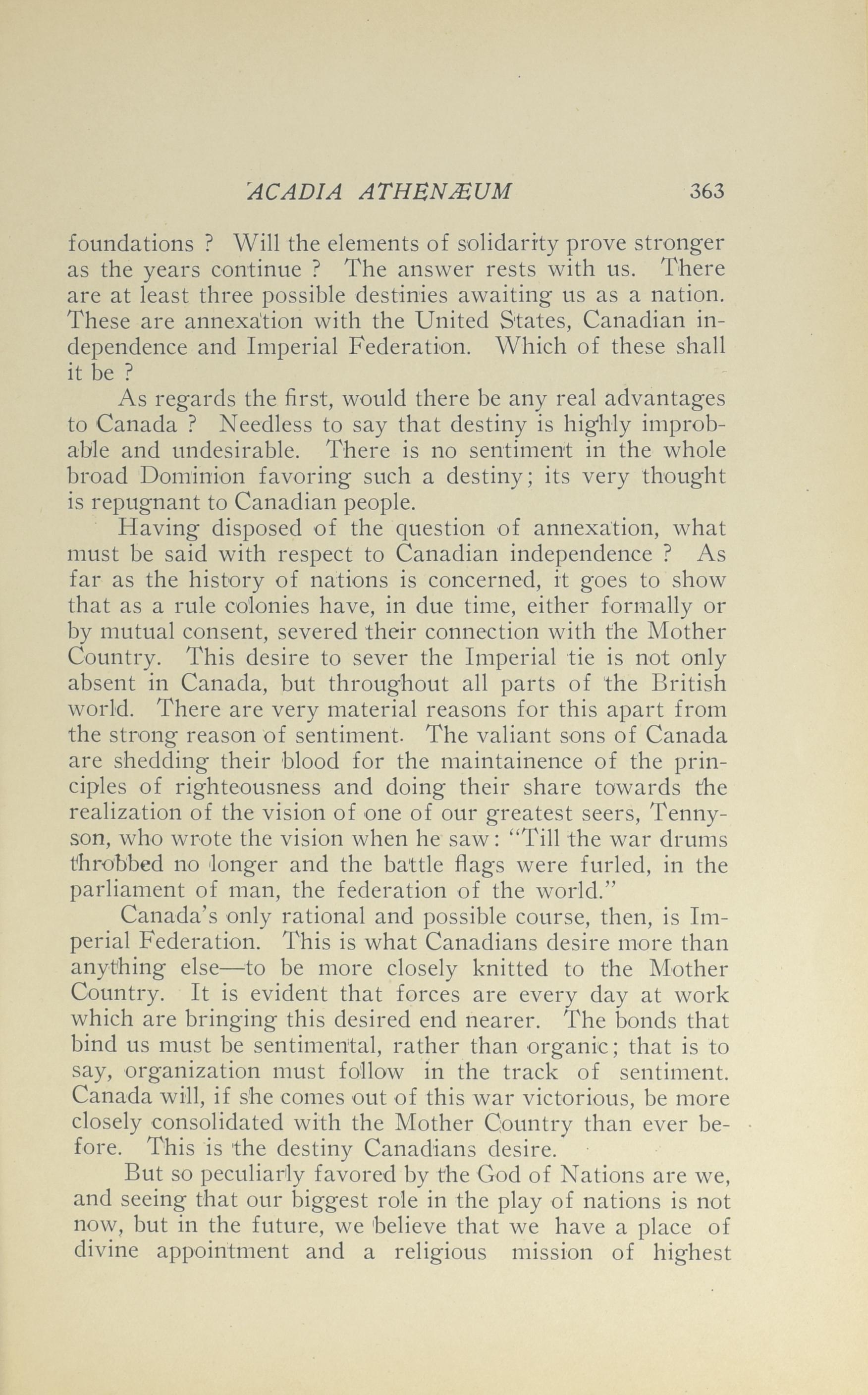 ACADIA ATHENÆUM 363

foundations ? Will the elements of solidarity prove stronger as the years continue ? The answer rests with us. There are at least three possible destinies awaiting us as a nation. These are annexation with the United States, Canadian independence and Imperial Federation. Which of these shall it be ?

As regards the first, would there be any real advantages to Canada ? Needless to say that destiny is highly improbable and undesirable. There is no sentiment in the whole broad Dominion favoring such a destiny; its very thought is repugnant to Canadian people.

Having disposed of the question of annexation, what must be said with respect to Canadian independence ? As far as the history of nations is concerned, it goes to show that as a rule colonies have, in due time, either formally or by mutual consent, severed their connection with the Mother Country. This desire to sever the Imperial tie is not only absent in Canada, but throughout all parts of the British world. There are very material reasons for this apart from the strong reason of sentiment. The valiant sons of Canada are shedding their blood for the maintainence of the principles of righteousness and doing their share towards the realization of the vision of one of our greatest seers, Tennyson, who wrote the vision when he saw: "Till the war drums throbbed no longer and the battle flags were furled, in the parliament of man, the federation of the world."

Canada's only rational and possible course, then, is Imperial Federation. This is what Canadians desire more than anything else—to be more closely knitted to the Mother Country. It is evident that forces are every day at work which are bringing this desired end nearer. The bonds that bind us must be sentimental, rather than organic; that is to say, organization must follow in the track of sentiment. Canada will, if she comes out of this war victorious, be more closely consolidated with the Mother Country than ever before. This is the destiny Canadians desire.

But so peculiarly favored by the God of Nations are we, and seeing that our biggest role in the play of nations is not now, but in the future, we believe that we have a place of divine appointment and a religious mission of highest